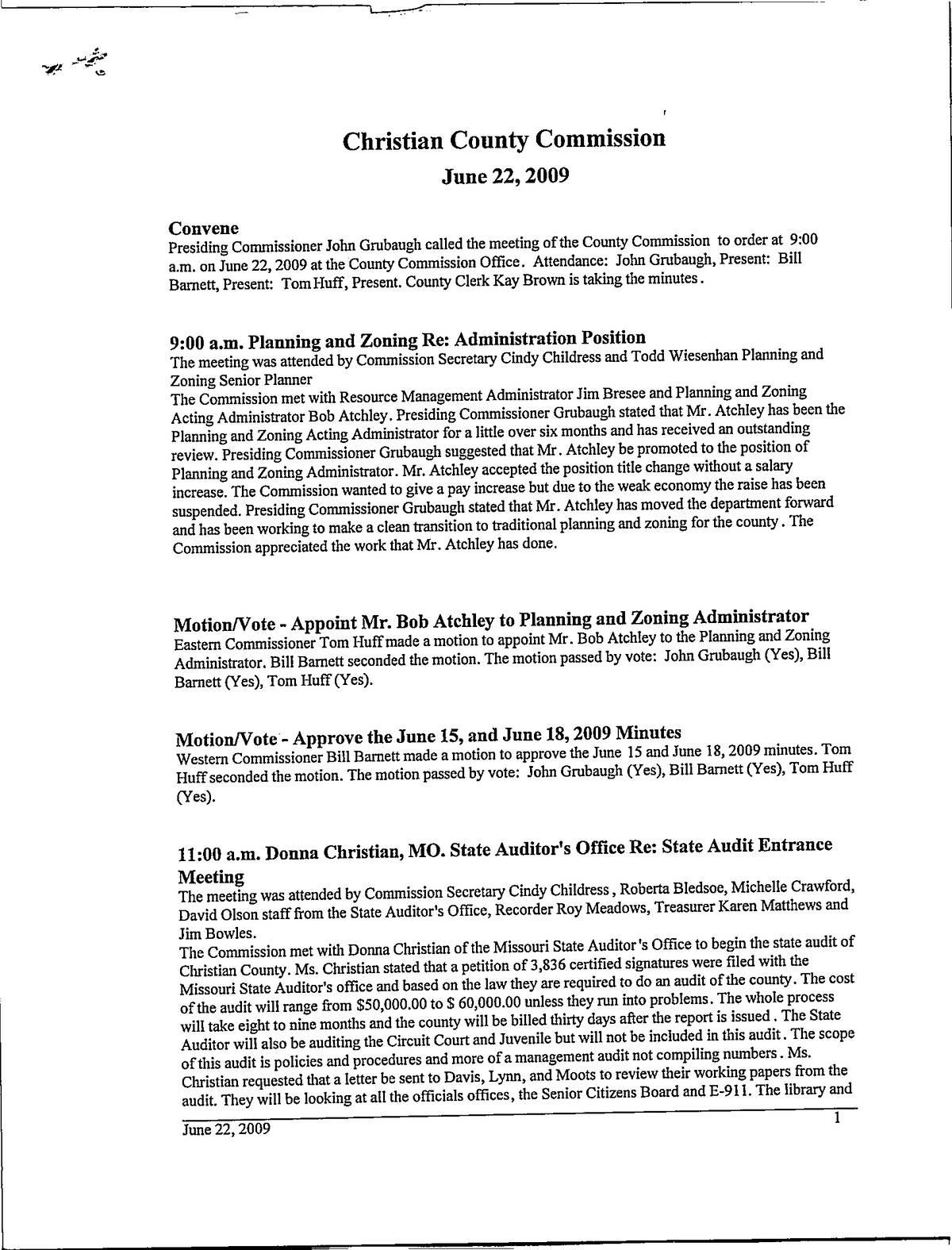 Christian County Commission

June 22, 2009

Convene
Presiding Commissioner John Grubaugh called the meeting of the County Commission to order at 9:00 a.m. on June 22, 2009 at the County Commission Office. Attendance: John Grubaugh, Present: Bill Barnett, Present: Tom Huff, Present. County Clerk Kay Brown is taking the minutes.

9:00 a.m. Planning and Zoning Re: Administration Position
The meeting was attended by Commission Secretary Cindy Childress and Todd Wiesenhan Planning and Zoning Senior Planner
The Commission met with Resource Management Administrator Jim Bresee and Planning and Zoning Acting Administrator Bob Atchley. Presiding Commissioner Grubaugh stated that Mr. Atchley has been the Planning and Zoning Acting Administrator for a little over six months and has received an outstanding review. Presiding Commissioner Grubaugh suggested that Mr. Atchley be promoted to the position of Planning and Zoning Administrator. Mr. Atchley accepted the position title change without a salary increase. The Commission wanted to give a pay increase but due to the weak economy the raise has been suspended. Presiding Commissioner Grubaugh stated that Mr. Atchley has moved the department forward and has been working to make a clean transition to traditional planning and zoning for the county. The Commission appreciated the work that Mr. Atchley has done.

Motion/Vote - Appoint Mr. Bob Atchley to Planning and Zoning Administrator
Eastern Commissioner Tom Huff made a motion to appoint Mr. Bob Atchley to the Planning and Zoning Administrator. Bill Barnett seconded the motion. The motion passed by vote: John Grubaugh (Yes), Bill Barnett (Yes), Tom Huff (Yes).

Motion/Vote - Approve the June 15, and June 18, 2009 Minutes
Western Commissioner Bill Barnett made a motion to approve the June 15 and June 18, 2009 minutes. Tom Huff seconded the motion. The motion passed by vote: John Grubaugh (Yes), Bill Barnett (Yes), Tom Huff (Yes).

11:00 a.m. Donna Christian, MO. State Auditor's Office Re: State Audit Entrance Meeting
The meeting was attended by Commission Secretary Cindy Childress, Roberta Bledsoe, Michelle Crawford, David Olson staff from the State Auditor's Office, Recorder Roy Meadows, Treasurer Karen Matthews and Jim Bowles.
The Commission met with Donna Christian of the Missouri State Auditor's Office to begin the state audit of Christian County. Ms. Christian stated that a petition of 3,836 certified signatures were filed with the Missouri State Auditor's office and based on the law they are required to do an audit of the county. The cost of the audit will range from $50,000.00 to $ 60,000.00 unless they run into problems. The whole process will take eight to nine months and the county will be billed thirty days after the report is issued. The State Auditor will also be auditing the Circuit Court and Juvenile but will not be included in this audit. The scope of this audit is policies and procedures and more of a management audit not compiling numbers. Ms. Christian requested that a letter be sent to Davis, Lynn, and Moots to review their working papers from the audit. They will be looking at all the officials offices, the Senior Citizens Board and E-911. The library and

June 22, 2009 1